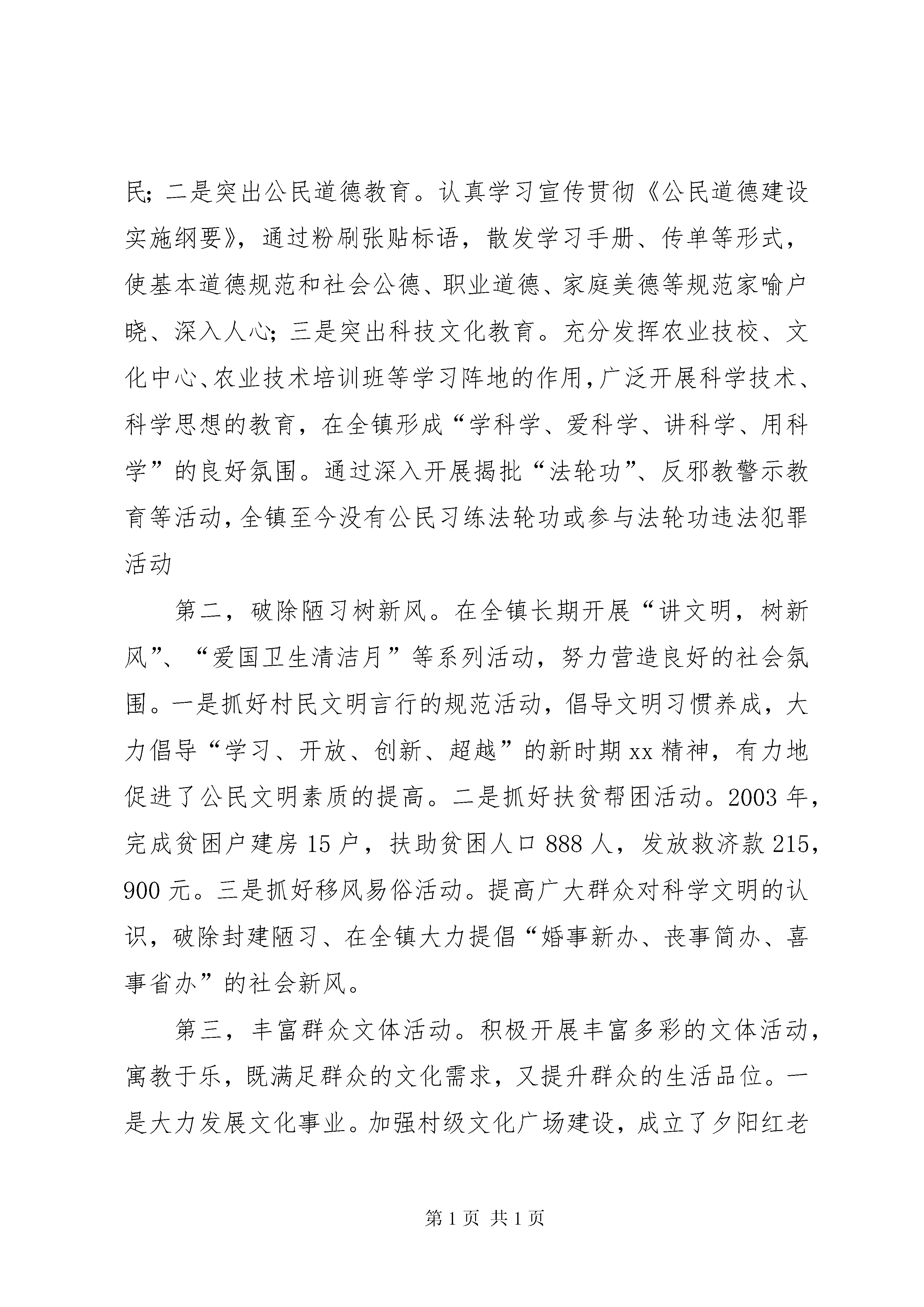 民；二是突出公民道德教育。认真学习宣传贯彻《公民道德建设实施纲要》，通过粉刷张贴标语，散发学习手册、传单等形式，使基本道德规范和社会公德、职业道德、家庭美德等规范家喻户晓、深入人心；三是突出科技文化教育。充分发挥农业技校、文化中心、农业技术培训班等学习阵地的作用，广泛开展科学技术、科学思想的教育，在全镇形成“学科学、爱科学、讲科学、用科学”的良好氛围。通过深入开展揭批“法轮功”、反邪教警示教育等活动，全镇至今没有公民习练法轮功或参与法轮功违法犯罪活动

第二，破除陋习树新风。在全镇长期开展“讲文明，树新风”、“爱国卫生清洁月”等系列活动，努力营造良好的社会氛围。一是抓好村民文明言行的规范活动，倡导文明习惯养成，大力倡导“学习、开放、创新、超越”的新时期xx精神，有力地促进了公民文明素质的提高。二是抓好扶贫帮困活动。2003年，完成贫困户建房15户，扶助贫困人口888人，发放救济款215，900元。三是抓好移风易俗活动。提高广大群众对科学文明的认识，破除封建陋习、在全镇大力提倡“婚事新办、丧事简办、喜事省办”的社会新风。

第三，丰富群众文体活动。积极开展丰富多彩的文体活动，寓教于乐，既满足群众的文化需求，又提升群众的生活品位。一是大力发展文化事业。加强村级文化广场建设，成立了夕阳红老

第1页 共1页